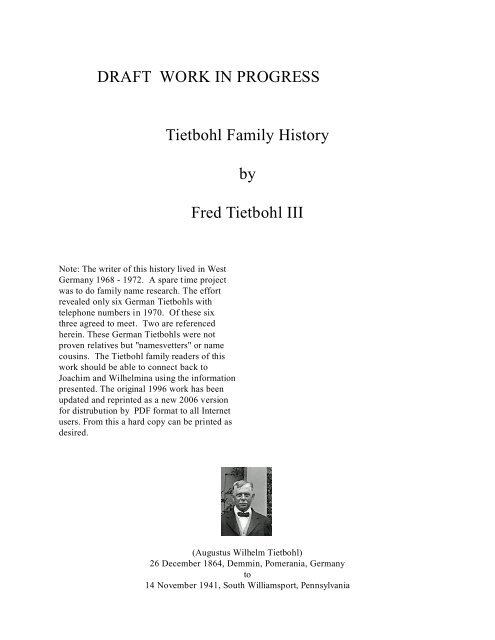 DRAFT WORK IN PROGRESS

Tietbohl Family History

by

Fred Tietbohl III

Note: The writer of this history lived in West Germany 1968 - 1972. A spare time project was to do family name research. The effort revealed only six German Tietbohls with telephone numbers in 1970. Of these six three agreed to meet. Two are referenced herein. These German Tietbohls were not proven relatives but "namesvetters" or name cousins. The Tietbohl family readers of this work should be able to connect back to Joachim and Wilhelmina using the information presented. The original 1996 work has been updated and reprinted as a new 2006 version for distrubution by PDF format to all Internet users. From this a hard copy can be printed as desired.

(Augustus Wilhelm Tietbohl)
26 December 1864, Demmin, Pomerania, Germany
to
14 November 1941, South Williamsport, Pennsylvania